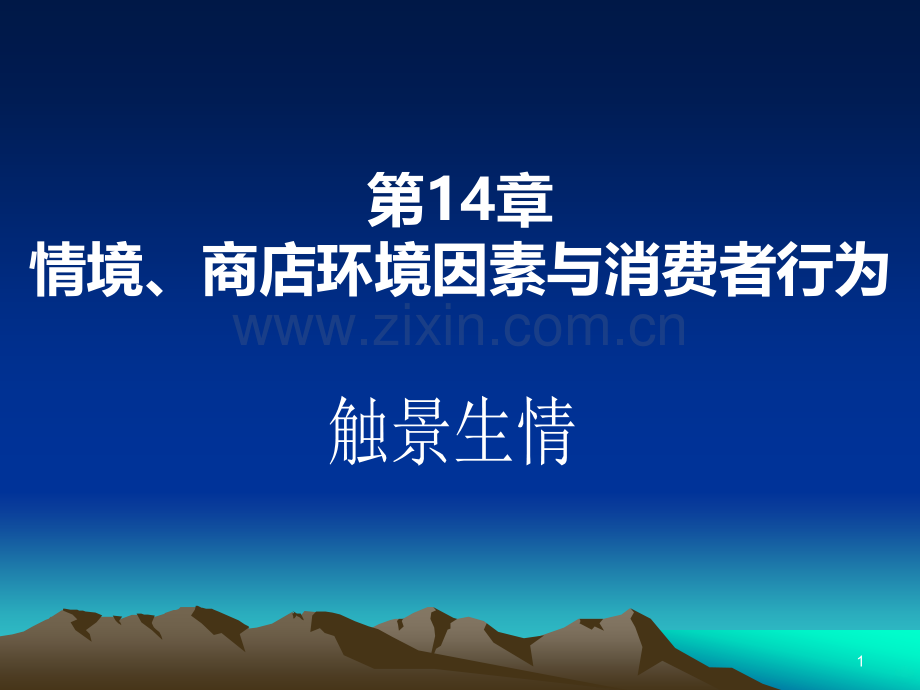 第14章
情境、商店环境因素与消费者行为

www.zixin.com.cn

触景生情

1